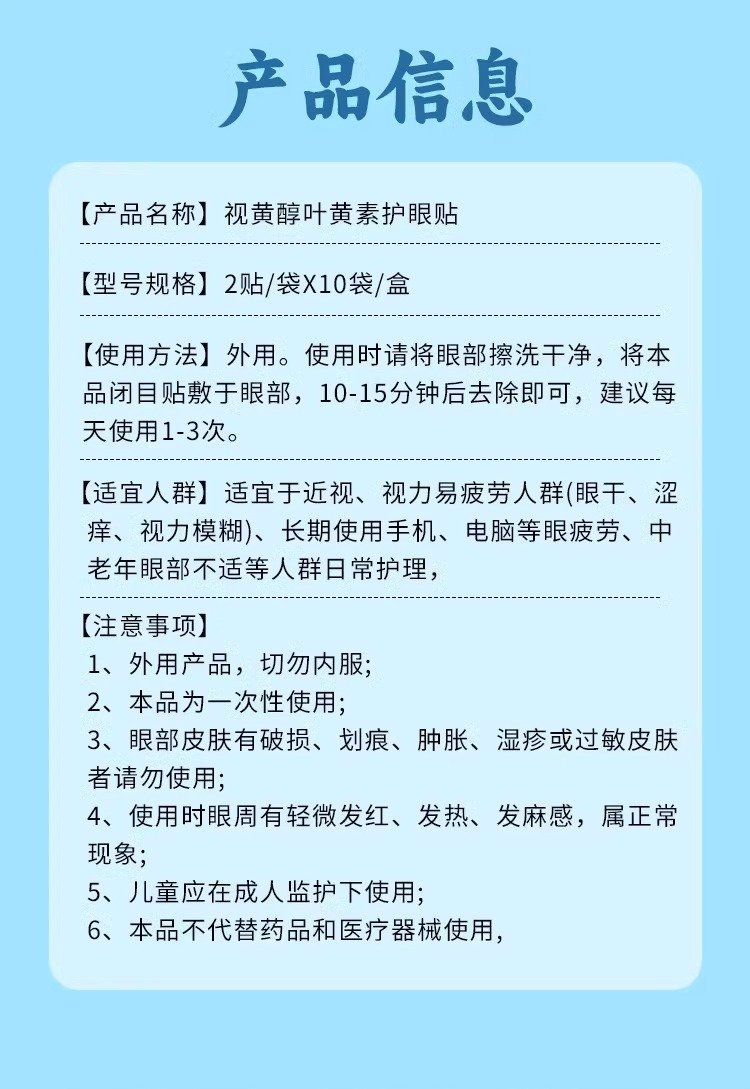 产品信息

【产品名称】视黄醇叶黄素护眼贴

【型号规格】2贴/袋X10袋/盒

【使用方法】外用。使用时请将眼部擦洗干净，将本品闭目贴敷于眼部，10-15分钟后去除即可，建议每天使用1-3次。

【适宜人群】适宜于近视、视力易疲劳人群(眼干、涩痒、视力模糊)、长期使用手机、电脑等眼疲劳、中老年眼部不适等人群日常护理，

【注意事项】
1、外用产品，切勿内服;
2、本品为一次性使用;
3、眼部皮肤有破损、划痕、肿胀、湿疹或过敏皮肤者请勿使用;
4、使用时眼周有轻微发红、发热、发麻感，属正常现象;
5、儿童应在成人监护下使用;
6、本品不代替药品和医疗器械使用，